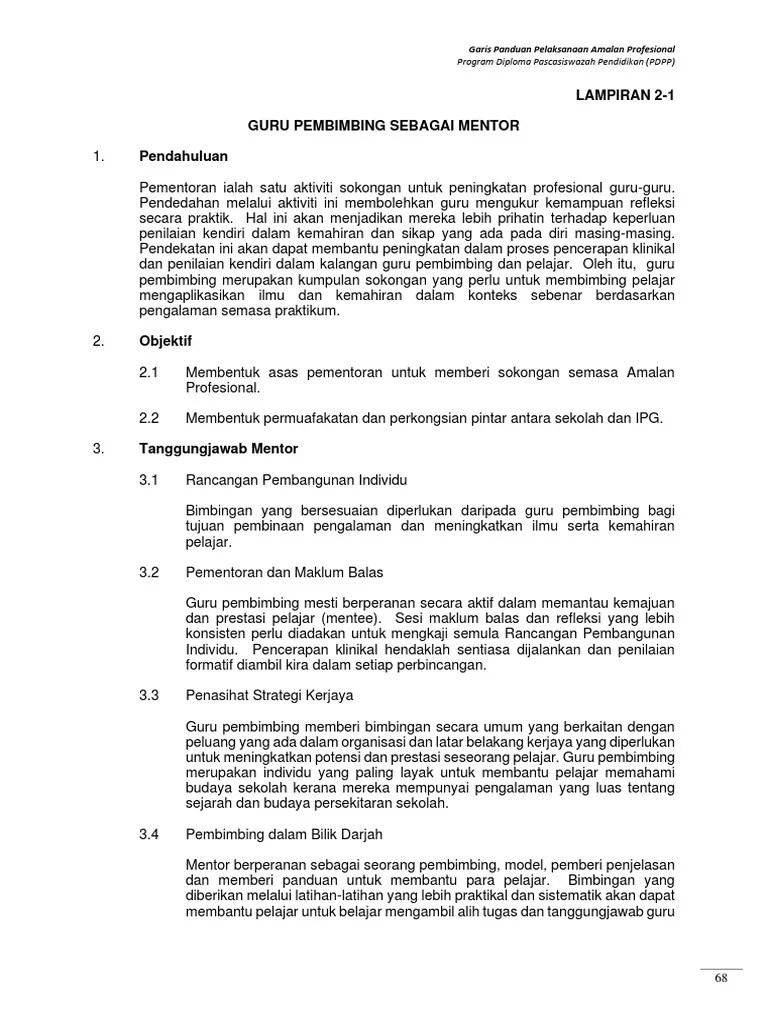 Garis Panduan Pelaksanaan Amalan Profesional
Program Diploma Pascasiswazah Pendidikan (PDPP)

LAMPIRAN 2-1

GURU PEMBIMBING SEBAGAI MENTOR

1. Pendahuluan

Pementoran ialah satu aktiviti sokongan untuk peningkatan profesional guru-guru. Pendedahan melalui aktiviti ini membolehkan guru mengukur kemampuan refleksi secara praktik. Hal ini akan menjadikan mereka lebih prihatin terhadap keperluan penilaian kendiri dalam kemahiran dan sikap yang ada pada diri masing-masing. Pendekatan ini akan dapat membantu peningkatan dalam proses pencerapan klinikal dan penilaian kendiri dalam kalangan guru pembimbing dan pelajar. Oleh itu, guru pembimbing merupakan kumpulan sokongan yang perlu untuk membimbing pelajar mengaplikasikan ilmu dan kemahiran dalam konteks sebenar berdasarkan pengalaman semasa praktikum.

2. Objektif

2.1 Membentuk asas pementoran untuk memberi sokongan semasa Amalan Profesional.

2.2 Membentuk permuafakatan dan perkongsian pintar antara sekolah dan IPG.

3. Tanggungjawab Mentor

3.1 Rancangan Pembangunan Individu

Bimbingan yang bersesuaian diperlukan daripada guru pembimbing bagi tujuan pembinaan pengalaman dan meningkatkan ilmu serta kemahiran pelajar.

3.2 Pementoran dan Maklum Balas

Guru pembimbing mesti berperanan secara aktif dalam memantau kemajuan dan prestasi pelajar (mentee). Sesi maklum balas dan refleksi yang lebih konsisten perlu diadakan untuk mengkaji semula Rancangan Pembangunan Individu. Pencerapan klinikal hendaklah sentiasa dijalankan dan penilaian formatif diambil kira dalam setiap perbincangan.

3.3 Penasihat Strategi Kerjaya

Guru pembimbing memberi bimbingan secara umum yang berkaitan dengan peluang yang ada dalam organisasi dan latar belakang kerjaya yang diperlukan untuk meningkatkan potensi dan prestasi seseorang pelajar. Guru pembimbing merupakan individu yang paling layak untuk membantu pelajar memahami budaya sekolah kerana mereka mempunyai pengalaman yang luas tentang sejarah dan budaya persekitaran sekolah.

3.4 Pembimbing dalam Bilik Darjah

Mentor berperanan sebagai seorang pembimbing, model, pemberi penjelasan dan memberi panduan untuk membantu para pelajar. Bimbingan yang diberikan melalui latihan-latihan yang lebih praktikal dan sistematik akan dapat membantu pelajar untuk belajar mengambil alih tugas dan tanggungjawab guru

68